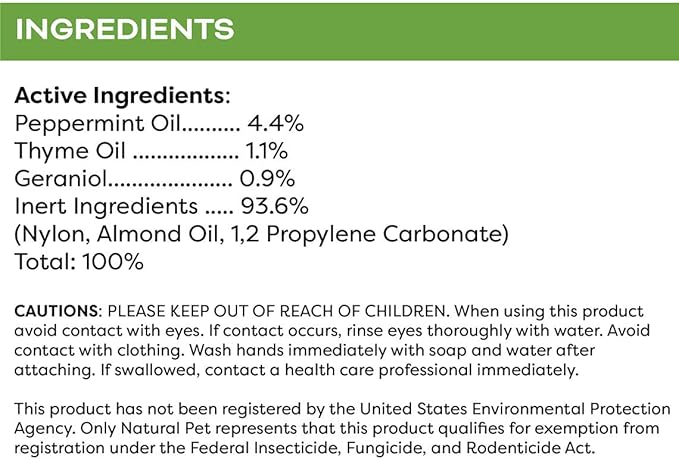 INGREDIENTS

Active Ingredients:
Peppermint Oil.......... 4.4%
Thyme Oil .................. 1.1%
Geraniol..................... 0.9%
Inert Ingredients ..... 93.6%
(Nylon, Almond Oil, 1,2 Propylene Carbonate)
Total: 100%

CAUTIONS: PLEASE KEEP OUT OF REACH OF CHILDREN. When using this product avoid contact with eyes. If contact occurs, rinse eyes thoroughly with water. Avoid contact with clothing. Wash hands immediately with soap and water after attaching. If swallowed, contact a health care professional immediately.

This product has not been registered by the United States Environmental Protection Agency. Only Natural Pet represents that this product qualifies for exemption from registration under the Federal Insecticide, Fungicide, and Rodenticide Act.